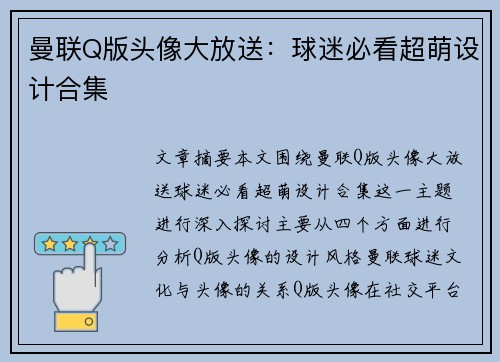 曼联Q版头像大放送：球迷必看超萌设计合集

文章摘要本文围绕曼联Q版头像大放送球迷必看超萌设计合集这一主题进行深入探讨主要从四个方面进行分析Q版头像的设计风格曼联球迷文化与头像的关系Q版头像在社交平台